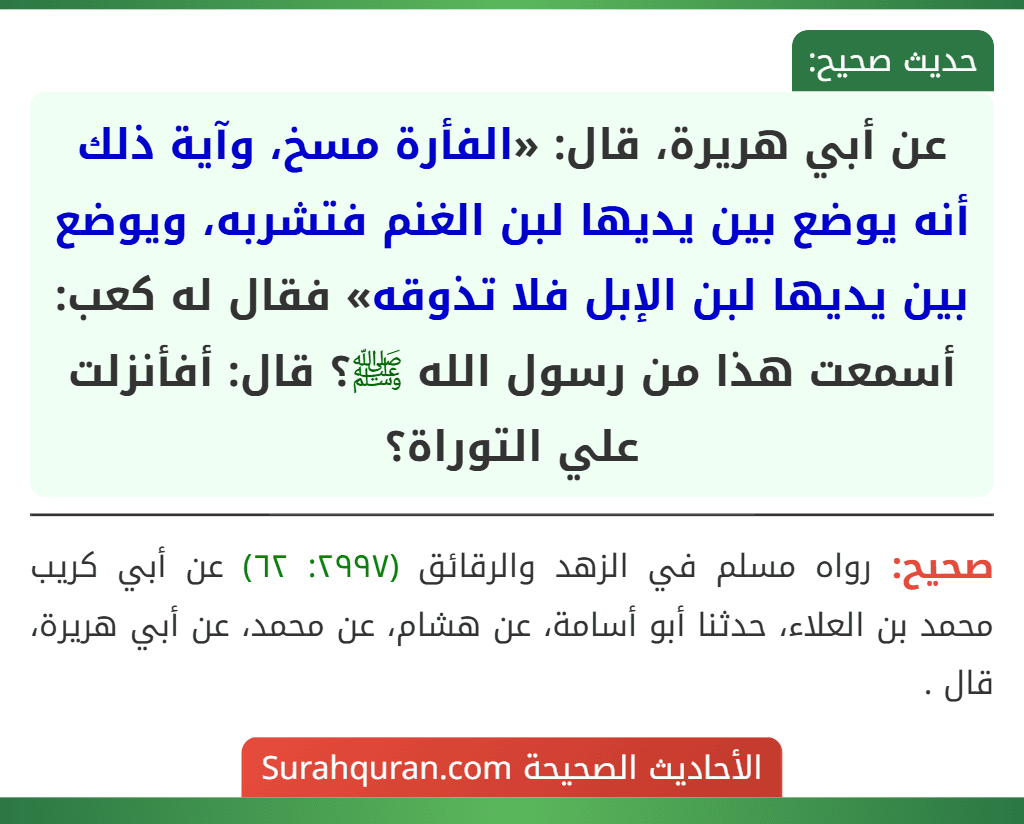 حديث صحيح:

عن أبي هريرة، قال: «الفأرة مسخ، وآية ذلك أنه يوضع بين يديها لبن الغنم فتشربه، ويوضع بين يديها لبن الإبل فلا تذوقه» فقال له كعب: أسمعت هذا من رسول الله ﷺ؟ قال: أفأنزلت علي التوراة؟

صحيح: رواه مسلم في الزهد والرقائق (٢٩٩٧: ٦٢) عن أبي كريب محمد بن العلاء، حدثنا أبو أسامة، عن هشام، عن محمد، عن أبي هريرة، قال .

الأحاديث الصحيحة Surahquran.com